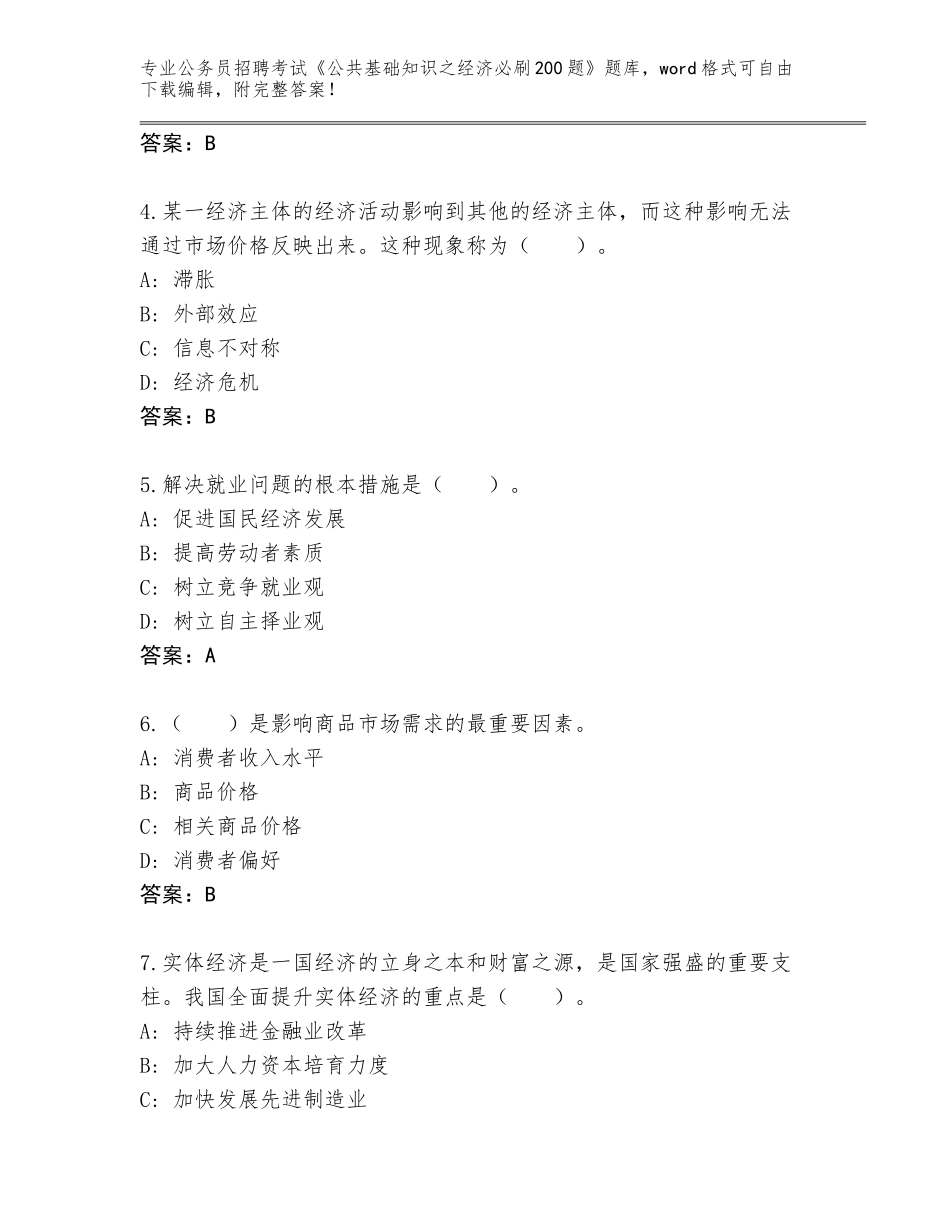 专业公务员招聘考试《公共基础知识之经济必刷200题》题库，word格式可自由下载编辑，附完整答案！

答案：B

4.某一经济主体的经济活动影响到其他的经济主体，而这种影响无法通过市场价格反映出来。这种现象称为（　　）。
A：滞胀
B：外部效应
C：信息不对称
D：经济危机
答案：B

5.解决就业问题的根本措施是（　　）。
A：促进国民经济发展
B：提高劳动者素质
C：树立竞争就业观
D：树立自主择业观
答案：A

6.（　　）是影响商品市场需求的最重要因素。
A：消费者收入水平
B：商品价格
C：相关商品价格
D：消费者偏好
答案：B

7.实体经济是一国经济的立身之本和财富之源，是国家强盛的重要支柱。我国全面提升实体经济的重点是（　　）。
A：持续推进金融业改革
B：加大人力资本培育力度
C：加快发展先进制造业